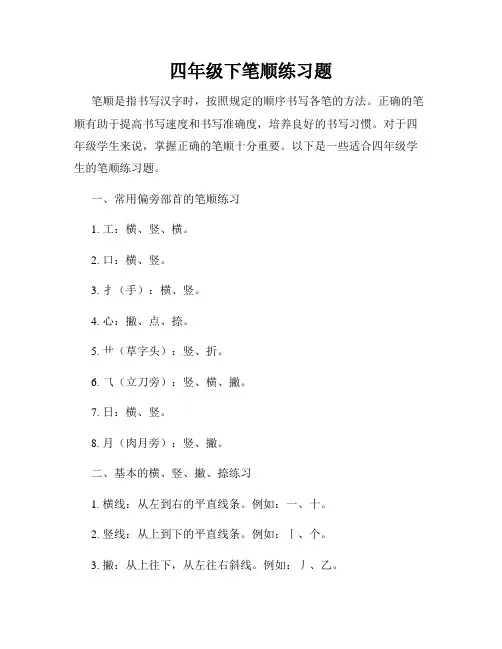 四年级下笔顺练习题

笔顺是指书写汉字时，按照规定的顺序书写各笔的方法。正确的笔顺有助于提高书写速度和书写准确度，培养良好的书写习惯。对于四年级学生来说，掌握正确的笔顺十分重要。以下是一些适合四年级学生的笔顺练习题。

一、常用偏旁部首的笔顺练习

1. 工：横、竖、横。

2. 口：横、竖。

3. 扌（手）：横、竖。

4. 心：撇、点、捺。

5. 艹（草字头）：竖、折。

6. ⺄（立刀旁）：竖、横、撇。

7. 日：横、竖。

8. 月（肉月旁）：竖、撇。

二、基本的横、竖、撇、捺练习

1. 横线：从左到右的平直线条。例如：一、十。

2. 竖线：从上到下的平直线条。例如：丨、个。

3. 撇：从上往下，从左往右斜线。例如：丿、乙。